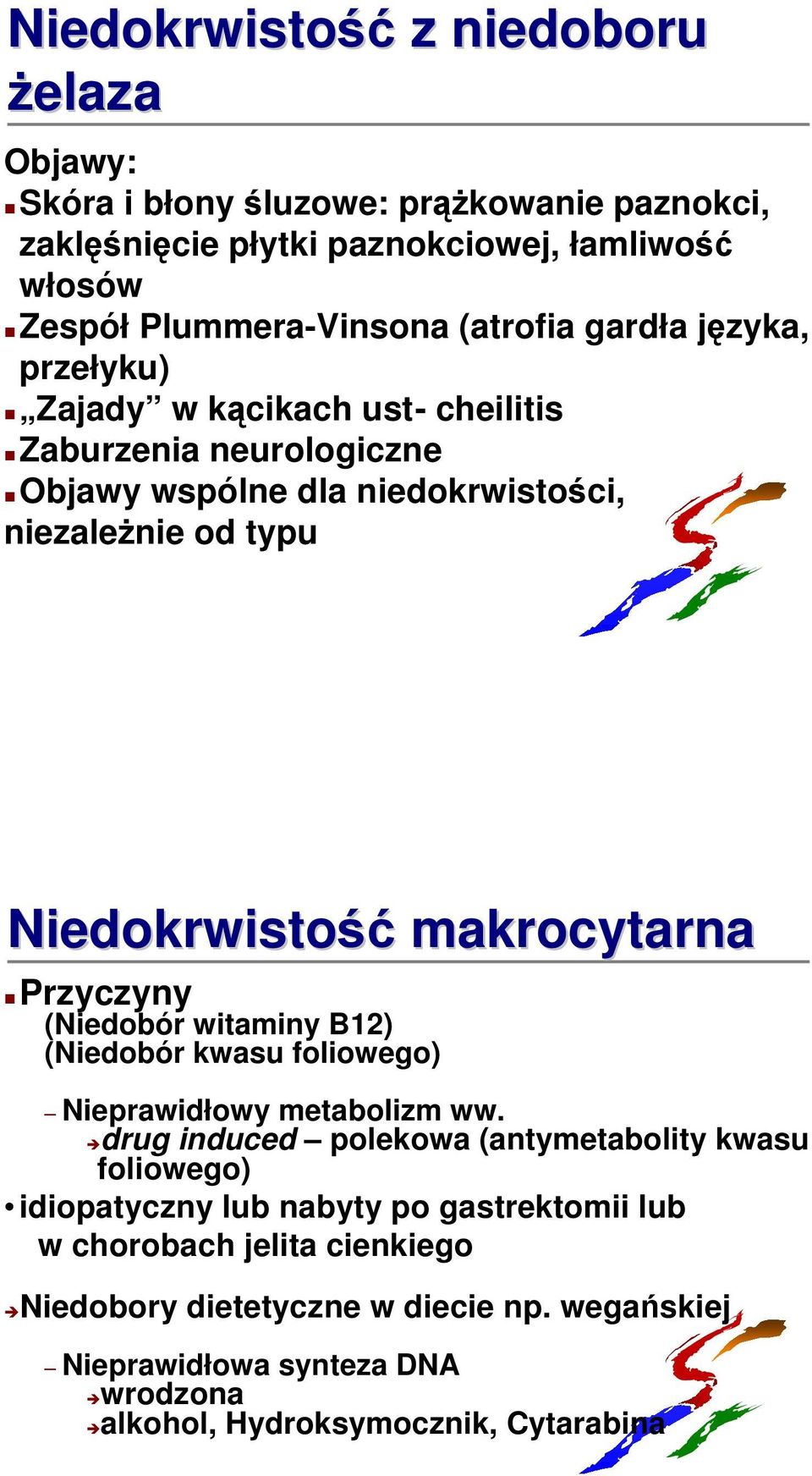 Niedokrwistość z niedoboru żelaza

Objawy:
Skóra i błony śluzowe: prążkowanie paznokci, zaklęśnięcie płytki paznokciowej, łamliwość włosów
Zespół Plummera-Vinsona (atrofia gardła języka, przełyku)
„Zajady” w kącikach ust- cheilitis
Zaburzenia neurologiczne
Objawy wspólne dla niedokrwistości, niezależnie od typu

Niedokrwistość makrocytarna

Przyczyny
(Niedobór witaminy B12)
(Niedobór kwasu foliowego)

– Nieprawidłowy metabolizm ww.
drug induced – polekowa (antymetabolity kwasu foliowego)
• idiopatyczny lub nabyty po gastrektomii lub w chorobach jelita cienkiego

Niedobory dietetyczne w diecie np. wegańskiej

– Nieprawidłowa synteza DNA
wrodzona
alkohol, Hydroksymocznik, Cytarabina